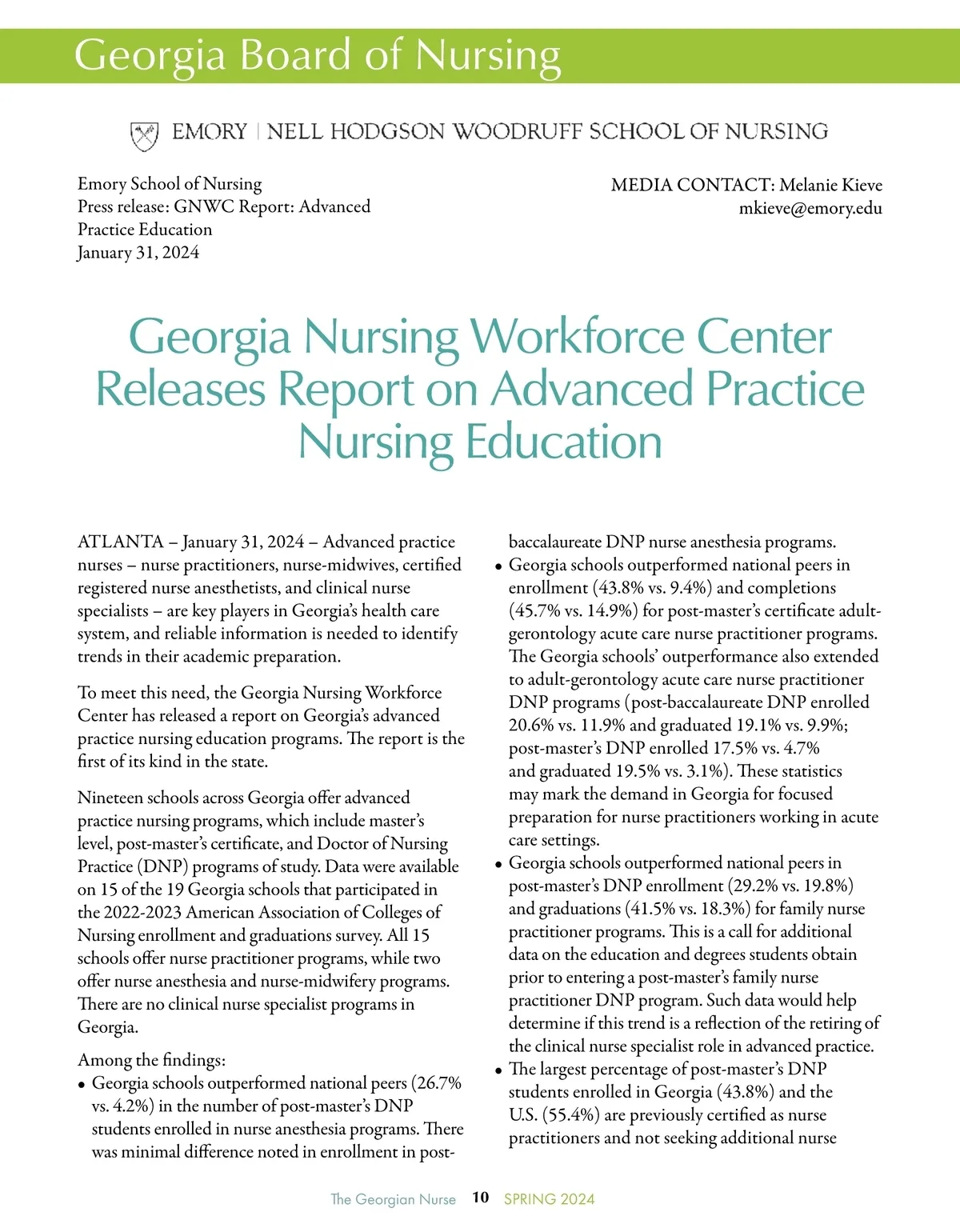 Georgia Board of Nursing

EMORY | NELL HODGSON WOODRUFF SCHOOL OF NURSING

Emory School of Nursing
Press release: GNWC Report: Advanced Practice Education
January 31, 2024

MEDIA CONTACT: Melanie Kieve
mkieve@emory.edu

Georgia Nursing Workforce Center Releases Report on Advanced Practice Nursing Education

ATLANTA – January 31, 2024 – Advanced practice nurses – nurse practitioners, nurse-midwives, certified registered nurse anesthetists, and clinical nurse specialists – are key players in Georgia's health care system, and reliable information is needed to identify trends in their academic preparation.

To meet this need, the Georgia Nursing Workforce Center has released a report on Georgia's advanced practice nursing education programs. The report is the first of its kind in the state.

Nineteen schools across Georgia offer advanced practice nursing programs, which include master's level, post-master's certificate, and Doctor of Nursing Practice (DNP) programs of study. Data were available on 15 of the 19 Georgia schools that participated in the 2022-2023 American Association of Colleges of Nursing enrollment and graduations survey. All 15 schools offer nurse practitioner programs, while two offer nurse anesthesia and nurse-midwifery programs. There are no clinical nurse specialist programs in Georgia.

Among the findings:
• Georgia schools outperformed national peers (26.7% vs. 4.2%) in the number of post-master's DNP students enrolled in nurse anesthesia programs. There was minimal difference noted in enrollment in post-baccalaureate DNP nurse anesthesia programs.
• Georgia schools outperformed national peers in enrollment (43.8% vs. 9.4%) and completions (45.7% vs. 14.9%) for post-master's certificate adult-gerontology acute care nurse practitioner programs. The Georgia schools' outperformance also extended to adult-gerontology acute care nurse practitioner DNP programs (post-baccalaureate DNP enrolled 20.6% vs. 11.9% and graduated 19.1% vs. 9.9%; post-master's DNP enrolled 17.5% vs. 4.7% and graduated 19.5% vs. 3.1%). These statistics may mark the demand in Georgia for focused preparation for nurse practitioners working in acute care settings.
• Georgia schools outperformed national peers in post-master's DNP enrollment (29.2% vs. 19.8%) and graduations (41.5% vs. 18.3%) for family nurse practitioner programs. This is a call for additional data on the education and degrees students obtain prior to entering a post-master's family nurse practitioner DNP program. Such data would help determine if this trend is a reflection of the retiring of the clinical nurse specialist role in advanced practice.
• The largest percentage of post-master's DNP students enrolled in Georgia (43.8%) and the U.S. (55.4%) are previously certified as nurse practitioners and not seeking additional nurse

The Georgian Nurse 10 SPRING 2024